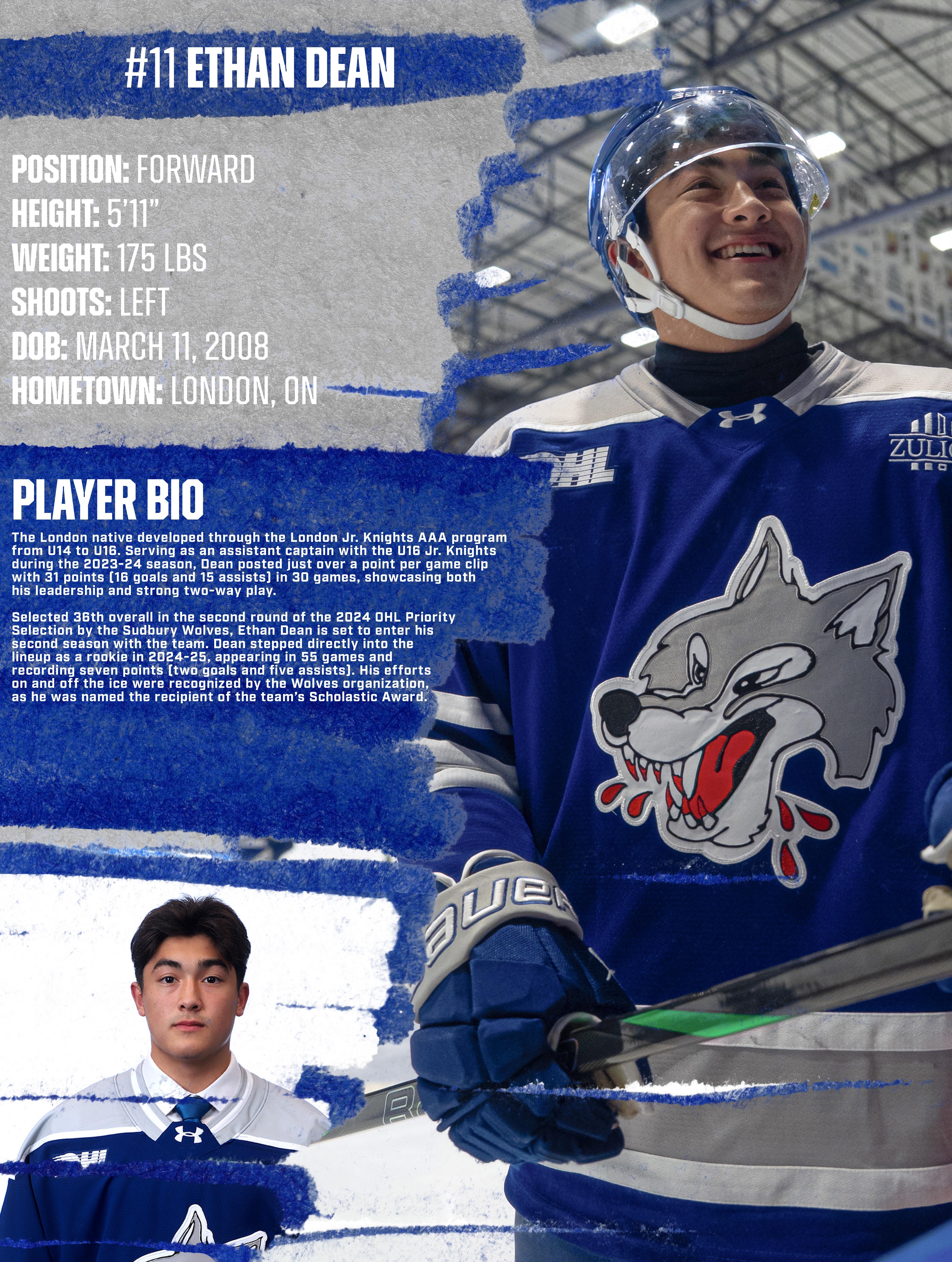 #11 ETHAN DEAN

POSITION: FORWARD
HEIGHT: 5'11"
WEIGHT: 175 LBS
SHOOTS: LEFT
DOB: MARCH 11, 2008
HOMETOWN: LONDON, ON

PLAYER BIO

The London native developed through the London Jr. Knights AAA program from U14 to U16. Serving as an assistant captain with the U16 Jr. Knights during the 2023-24 season, Dean posted just over a point per game clip with 31 points (16 goals and 15 assists) in 30 games, showcasing both his leadership and strong two-way play.

Selected 36th overall in the second round of the 2024 OHL Priority Selection by the Sudbury Wolves, Ethan Dean is set to enter his second season with the team. Dean stepped directly into the lineup as a rookie in 2024-25, appearing in 55 games and recording seven points (two goals and five assists). His efforts on and off the ice were recognized by the Wolves organization, as he was named the recipient of the team's Scholastic Award.